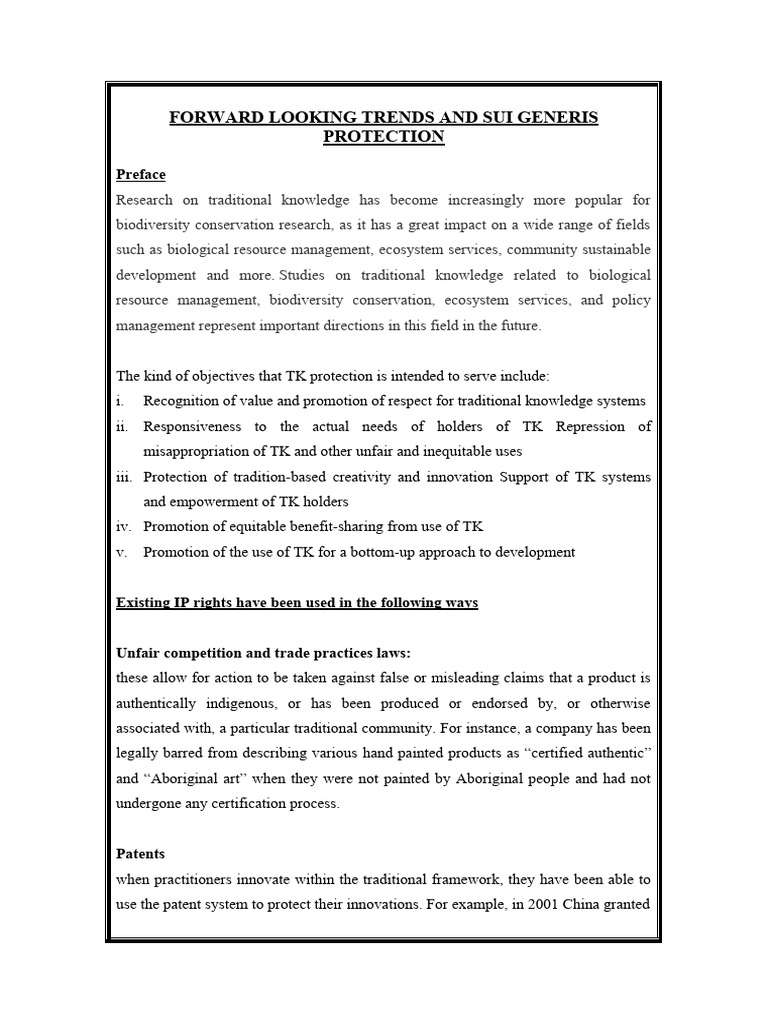 FORWARD LOOKING TRENDS AND SUI GENERIS PROTECTION

Preface

Research on traditional knowledge has become increasingly more popular for biodiversity conservation research, as it has a great impact on a wide range of fields such as biological resource management, ecosystem services, community sustainable development and more. Studies on traditional knowledge related to biological resource management, biodiversity conservation, ecosystem services, and policy management represent important directions in this field in the future.

The kind of objectives that TK protection is intended to serve include:

i. Recognition of value and promotion of respect for traditional knowledge systems

ii. Responsiveness to the actual needs of holders of TK Repression of misappropriation of TK and other unfair and inequitable uses

iii. Protection of tradition-based creativity and innovation Support of TK systems and empowerment of TK holders

iv. Promotion of equitable benefit-sharing from use of TK

v. Promotion of the use of TK for a bottom-up approach to development

Existing IP rights have been used in the following ways

Unfair competition and trade practices laws:

these allow for action to be taken against false or misleading claims that a product is authentically indigenous, or has been produced or endorsed by, or otherwise associated with, a particular traditional community. For instance, a company has been legally barred from describing various hand painted products as “certified authentic” and “Aboriginal art” when they were not painted by Aboriginal people and had not undergone any certification process.

Patents

when practitioners innovate within the traditional framework, they have been able to use the patent system to protect their innovations. For example, in 2001 China granted